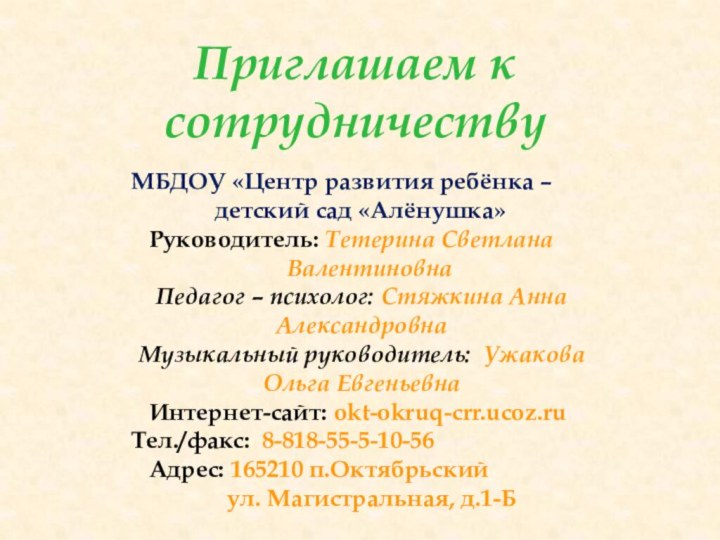 Приглашаем к сотрудничеству

МБДОУ «Центр развития ребёнка – детский сад «Алёнушка»
Руководитель: Тетерина Светлана Валентиновна
Педагог – психолог: Стяжкина Анна Александровна
Музыкальный руководитель: Ужакова Ольга Евгеньевна
Интернет-сайт: okt-okruq-crr.ucoz.ru
Тел./факс: 8-818-55-5-10-56
Адрес: 165210 п.Октябрьский ул. Магистральная, д.1-Б